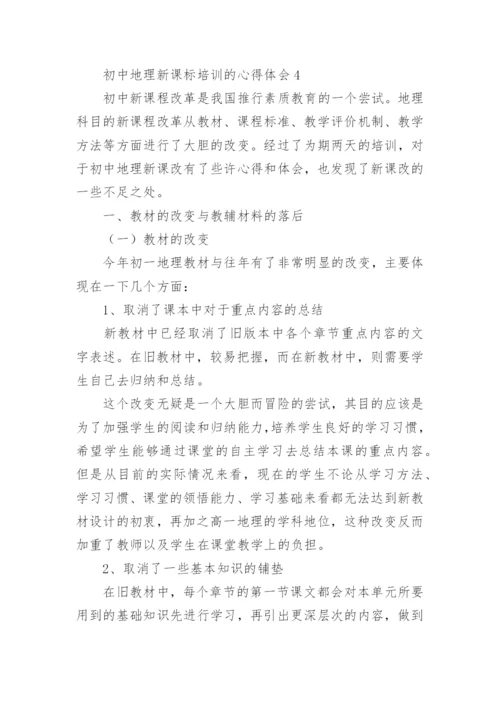 初中地理新课标培训的心得体会4

初中新课程改革是我国推行素质教育的一个尝试。地理科目的新课程改革从教材、课程标准、教学评价机制、教学方法等方面进行了大胆的改变。经过了为期两天的培训，对于初中地理新课改有了些许心得和体会，也发现了新课改的一些不足之处。

一、教材的改变与教辅材料的落后

（一）教材的改变

今年初一地理教材与往年有了非常明显的改变，主要体现在一下几个方面：

1、取消了课本中对于重点内容的总结

新教材中已经取消了旧版本中各个章节重点内容的文字表述。在旧教材中，较易把握，而在新教材中，则需要学生自己去归纳和总结。

这个改变无疑是一个大胆而冒险的尝试，其目的应该是为了加强学生的阅读和归纳能力，培养学生良好的学习习惯，希望学生能够通过课堂的自主学习去总结本课的重点内容。但是从目前的实际情况来看，现在的学生不论从学习方法、学习习惯、课堂的领悟能力、学习基础来看都无法达到新教材设计的初衷，再加之高一地理的学科地位，这种改变反而加重了教师以及学生在课堂教学上的负担。

2、取消了一些基本知识的铺垫

在旧教材中，每个章节的第一节课文都会对本单元所要用到的基础知识先进行学习，再引出更深层次的内容，做到